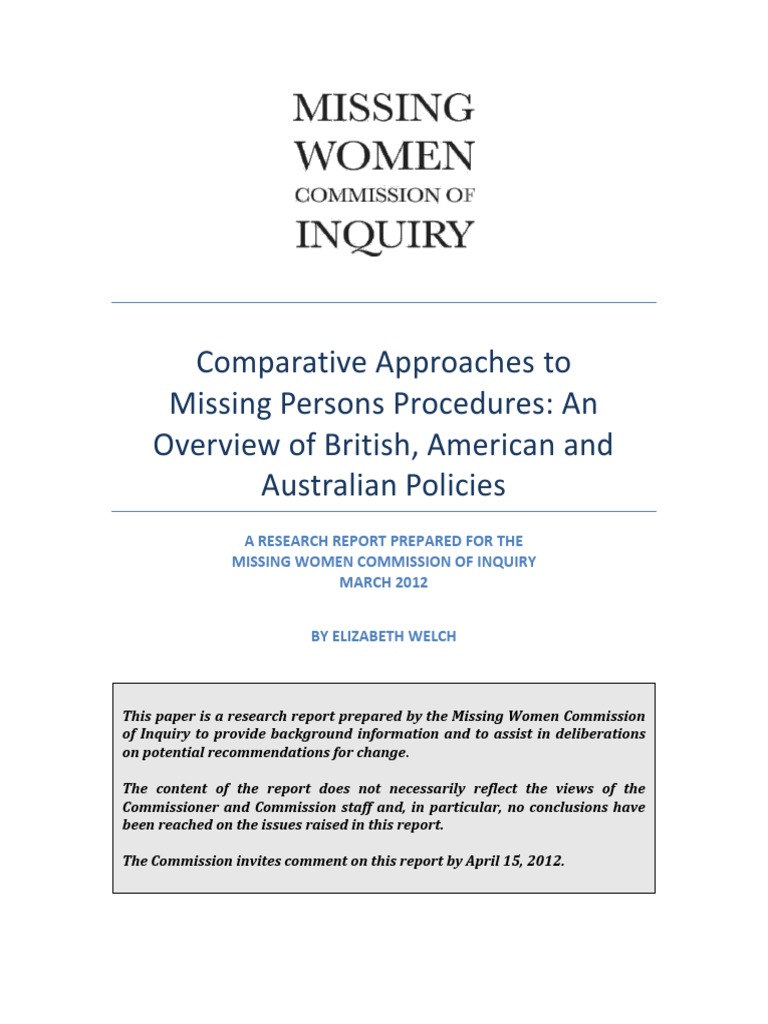 MISSING
WOMEN
COMMISSION OF
INQUIRY

Comparative Approaches to Missing Persons Procedures: An Overview of British, American and Australian Policies

A RESEARCH REPORT PREPARED FOR THE
MISSING WOMEN COMMISSION OF INQUIRY
MARCH 2012

BY ELIZABETH WELCH

This paper is a research report prepared by the Missing Women Commission of Inquiry to provide background information and to assist in deliberations on potential recommendations for change.

The content of the report does not necessarily reflect the views of the Commissioner and Commission staff and, in particular, no conclusions have been reached on the issues raised in this report.

The Commission invites comment on this report by April 15, 2012.